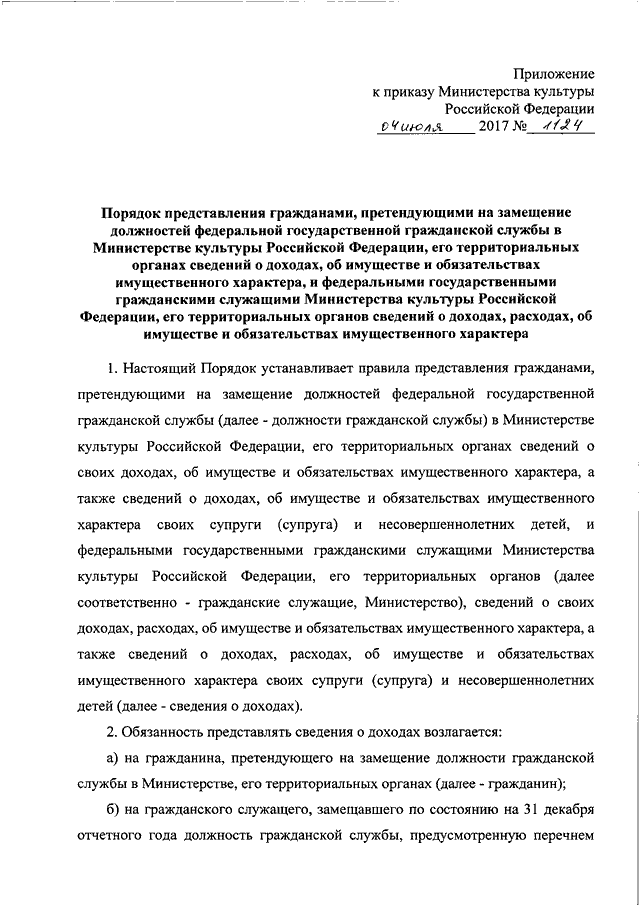 Приложение
к приказу Министерства культуры
Российской Федерации
04 июля 2017 № 1124

Порядок представления гражданами, претендующими на замещение должностей федеральной государственной гражданской службы в Министерстве культуры Российской Федерации, его территориальных органах сведений о доходах, об имуществе и обязательствах имущественного характера, и федеральными государственными гражданскими служащими Министерства культуры Российской Федерации, его территориальных органов сведений о доходах, расходах, об имуществе и обязательствах имущественного характера

1. Настоящий Порядок устанавливает правила представления гражданами, претендующими на замещение должностей федеральной государственной гражданской службы (далее - должности гражданской службы) в Министерстве культуры Российской Федерации, его территориальных органах сведений о своих доходах, об имуществе и обязательствах имущественного характера, а также сведений о доходах, об имуществе и обязательствах имущественного характера своих супруги (супруга) и несовершеннолетних детей, и федеральными государственными гражданскими служащими Министерства культуры Российской Федерации, его территориальных органов (далее соответственно - гражданские служащие, Министерство), сведений о своих доходах, расходах, об имуществе и обязательствах имущественного характера, а также сведений о доходах, расходах, об имуществе и обязательствах имущественного характера своих супруги (супруга) и несовершеннолетних детей (далее - сведения о доходах).

2. Обязанность представлять сведения о доходах возлагается:

а) на гражданина, претендующего на замещение должности гражданской службы в Министерстве, его территориальных органах (далее - гражданин);

б) на гражданского служащего, замещавшего по состоянию на 31 декабря отчетного года должность гражданской службы, предусмотренную перечнем